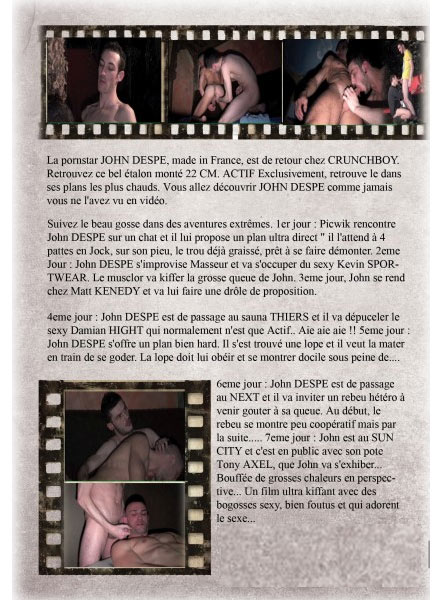 La pornstar JOHN DESPE, made in France, est de retour chez CRUNCHBOY. Retrouvez ce bel étalon monté 22 CM. ACTIF Exclusivement, retrouve le dans ses plans les plus chauds. Vous allez découvrir JOHN DESPE comme jamais vous ne l'avez vu en vidéo.

Suivez le beau gosse dans des aventures extrêmes. 1er jour : Picwik rencontre John DESPE sur un chat et il lui propose un plan ultra direct " il l'attend à 4 pattes en Jock, sur son pieu, le trou déjà graissé, prêt à se faire démonter. 2eme Jour : John DESPE s'improvise Masseur et va s'occuper du sexy Kevin SPORTWEAR. Le musclor va kiffer la grosse queue de John. 3eme jour, John se rend chez Matt KENEDY et va lui faire une drôle de proposition.

4eme jour : John DESPE est de passage au sauna THIERS et il va dépuceler le sexy Damian HIGHT qui normalement n'est que Actif.. Aie aie aie !! 5eme jour : John DESPE s'offre un plan bien hard. Il s'est trouvé une lope et il veut la mater en train de se goder. La lope doit lui obéir et se montrer docile sous peine de....

6eme jour : John DESPE est de passage au NEXT et il va inviter un rebeu hétéro à venir gouter à sa queue. Au début, le rebeu se montre peu coopératif mais par la suite..... 7eme jour : John est au SUN CITY et c'est en public avec son pote Tony AXEL, que John va s'exhiber... Bouffée de grosses chaleurs en perspective... Un film ultra kiffant avec des bogosses sexy, bien foutus et qui adorent le sexe...